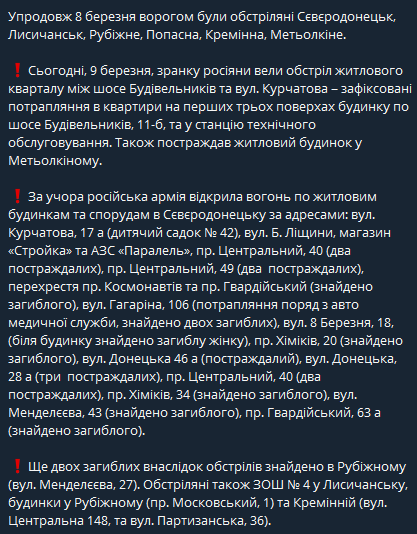 Упродовж 8 березня ворогом були обстріляні Сєвєродонецьк, Лисичанськ, Рубіжне, Попасна, Кремінна, Метьолкіне.

❗ Сьогодні, 9 березня, зранку росіяни вели обстріл житлового кварталу між шосе Будівельників та вул. Курчатова – зафіксовані потрапляння в квартири на перших трьох поверхах будинку по шосе Будівельників, 11-б, та у станцію технічного обслуговування. Також постраждав житловий будинок у Метьолкіному.

❗ За учора російська армія відкрила вогонь по житловим будинкам та спорудам в Сєвєродонецьку за адресами: вул. Курчатова, 17 а (дитячий садок № 42), вул. Б. Ліщини, магазин «Стройка» та АЗС «Паралель», пр. Центральний, 40 (два постраждалих), пр. Центральний, 49 (два постраждалих), перехрестя пр. Космонавтів та пр. Гвардійський (знайдено загиблого), вул. Гагаріна, 106 (потрапляння поряд з авто медичної служби, знайдено двох загиблих), вул. 8 Березня, 18, (біля будинку знайдено загиблу жінку), пр. Хіміків, 20 (знайдено загиблого), вул. Донецька 46 а (постраждалий), вул. Донецька, 28 а (три постраждалих), пр. Центральний, 40 (два постраждалих), пр. Хіміків, 34 (знайдено загиблого), вул. Менделєєва, 43 (знайдено загиблого), пр. Гвардійський, 63 а (знайдено загиблого).

❗ Ще двох загиблих внаслідок обстрілів знайдено в Рубіжному (вул. Менделєєва, 27). Обстріляні також ЗОШ № 4 у Лисичанську, будинки у Рубіжному (пр. Московський, 1) та Кремінній (вул. Центральна 148, та вул. Партизанська, 36).